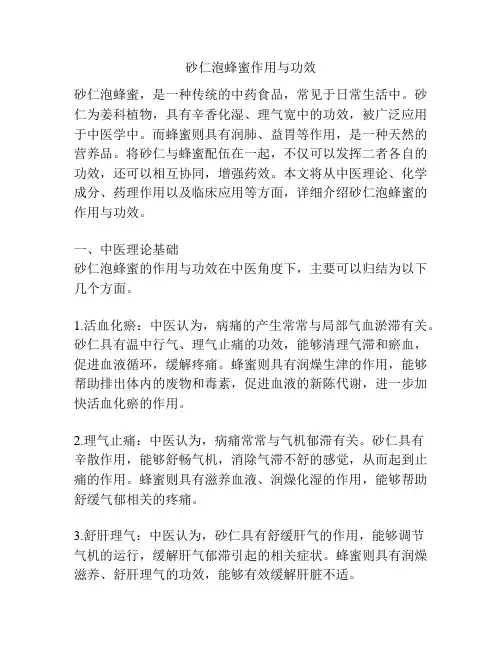 砂仁泡蜂蜜作用与功效

砂仁泡蜂蜜，是一种传统的中药食品，常见于日常生活中。砂仁为姜科植物，具有辛香化湿、理气宽中的功效，被广泛应用于中医学中。而蜂蜜则具有润肺、益胃等作用，是一种天然的营养品。将砂仁与蜂蜜配伍在一起，不仅可以发挥二者各自的功效，还可以相互协同，增强药效。本文将从中医理论、化学成分、药理作用以及临床应用等方面，详细介绍砂仁泡蜂蜜的作用与功效。

一、中医理论基础
砂仁泡蜂蜜的作用与功效在中医角度下，主要可以归结为以下几个方面。

1.活血化瘀：中医认为，病痛的产生常常与局部气血淤滞有关。砂仁具有温中行气、理气止痛的功效，能够清理气滞和瘀血，促进血液循环，缓解疼痛。蜂蜜则具有润燥生津的作用，能够帮助排出体内的废物和毒素，促进血液的新陈代谢，进一步加快活血化瘀的作用。

2.理气止痛：中医认为，病痛常常与气机郁滞有关。砂仁具有辛散作用，能够舒畅气机，消除气滞不舒的感觉，从而起到止痛的作用。蜂蜜则具有滋养血液、润燥化湿的作用，能够帮助舒缓气郁相关的疼痛。

3.舒肝理气：中医认为，砂仁具有舒缓肝气的作用，能够调节气机的运行，缓解肝气郁滞引起的相关症状。蜂蜜则具有润燥滋养、舒肝理气的功效，能够有效缓解肝脏不适。